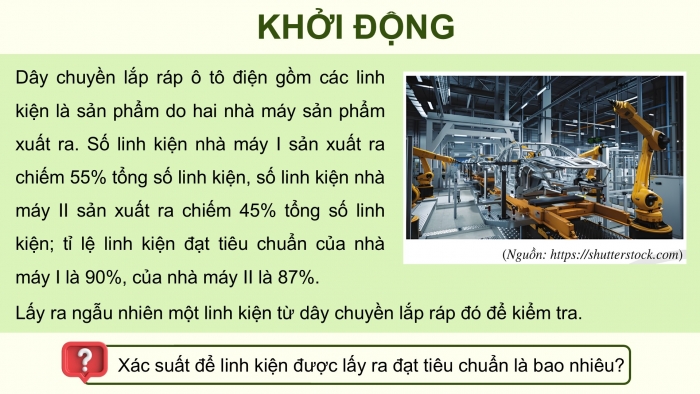 KHỞI ĐỘNG

Dây chuyền lắp ráp ô tô điện gồm các linh kiện là sản phẩm do hai nhà máy sản phẩm xuất ra. Số linh kiện nhà máy I sản xuất ra chiếm 55% tổng số linh kiện, số linh kiện nhà máy II sản xuất ra chiếm 45% tổng số linh kiện; tỉ lệ linh kiện đạt tiêu chuẩn của nhà máy I là 90%, của nhà máy II là 87%.

(Nguồn: https://shutterstock.com)

Lấy ra ngẫu nhiên một linh kiện từ dây chuyền lắp ráp đó để kiểm tra.

?

Xác suất để linh kiện được lấy ra đạt tiêu chuẩn là bao nhiêu?